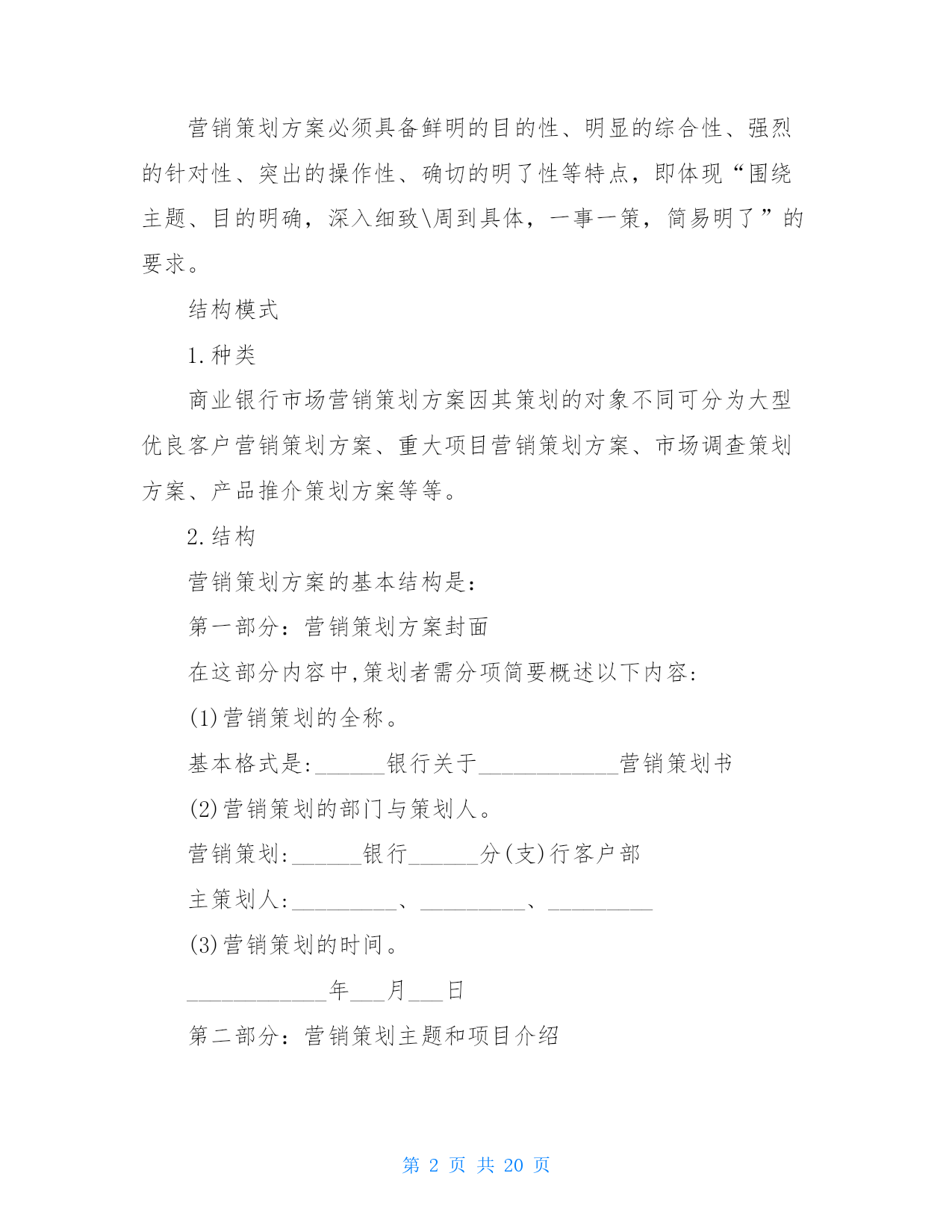 营销策划方案必须具备鲜明的目的性、明显的综合性、强烈的针对性、突出的操作性、确切的明了性等特点，即体现“围绕主题、目的明确，深入细致\周到具体，一事一策，简易明了”的要求。

结构模式

1.种类

商业银行市场营销策划方案因其策划的对象不同可分为大型优良客户营销策划方案、重大项目营销策划方案、市场调查策划方案、产品推介策划方案等等。

2.结构

营销策划方案的基本结构是：

第一部分：营销策划方案封面

在这部分内容中,策划者需分项简要概述以下内容:

(1)营销策划的全称。

基本格式是:______银行关于____________营销策划书

(2)营销策划的部门与策划人。

营销策划:______银行______分(支)行客户部

主策划人:_________、_________、_________

(3)营销策划的时间。

____________年___月___日

第二部分：营销策划主题和项目介绍

第 2 页 共 20 页